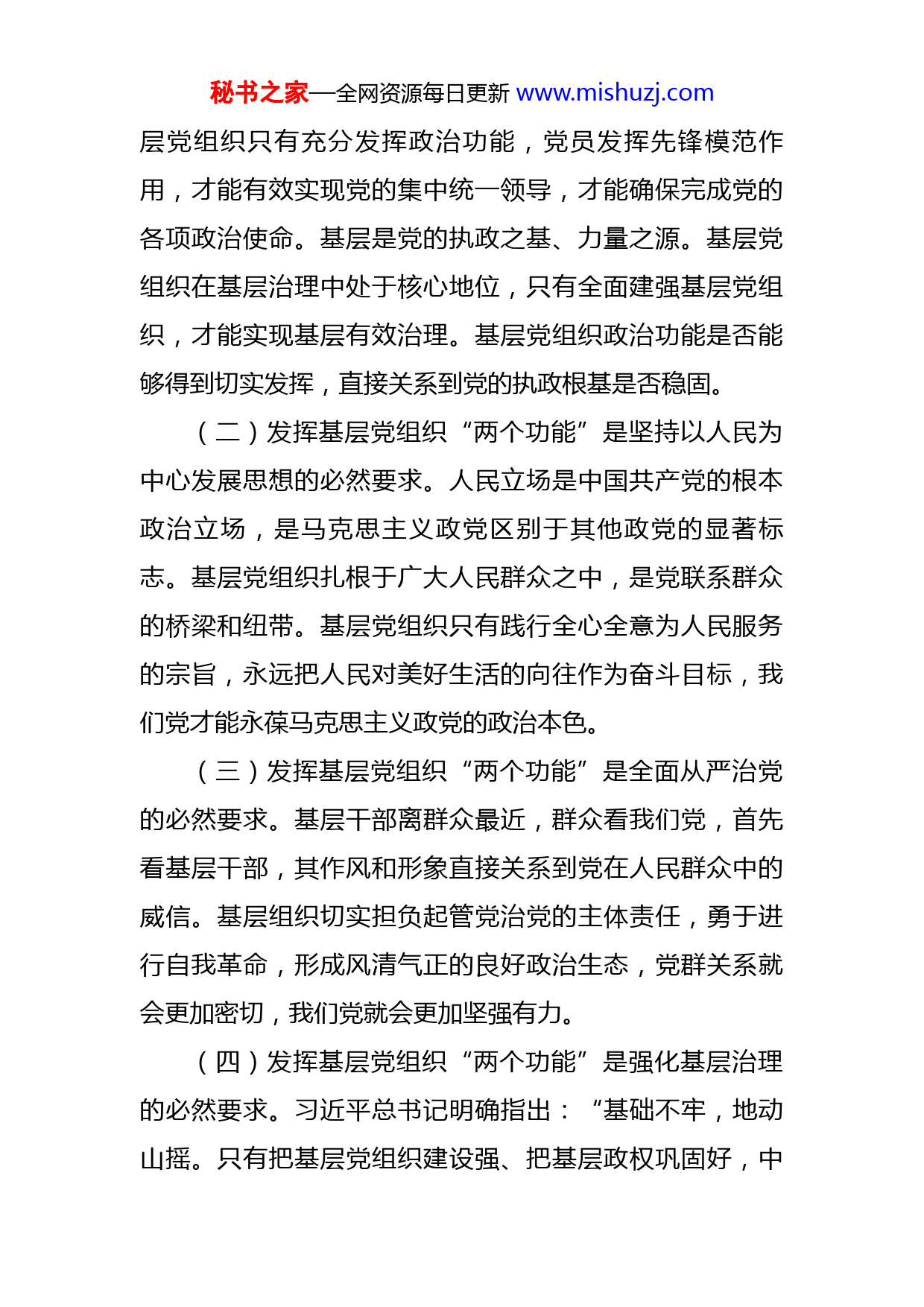 秘书之家—全网资源每日更新 www.mishuzj.com

层党组织只有充分发挥政治功能，党员发挥先锋模范作用，才能有效实现党的集中统一领导，才能确保完成党的各项政治使命。基层是党的执政之基、力量之源。基层党组织在基层治理中处于核心地位，只有全面建强基层党组织，才能实现基层有效治理。基层党组织政治功能是否能够得到切实发挥，直接关系到党的执政根基是否稳固。

（二）发挥基层党组织“两个功能”是坚持以人民为中心发展思想的必然要求。人民立场是中国共产党的根本政治立场，是马克思主义政党区别于其他政党的显著标志。基层党组织扎根于广大人民群众之中，是党联系群众的桥梁和纽带。基层党组织只有践行全心全意为人民服务的宗旨，永远把人民对美好生活的向往作为奋斗目标，我们党才能永葆马克思主义政党的政治本色。

（三）发挥基层党组织“两个功能”是全面从严治党的必然要求。基层干部离群众最近，群众看我们党，首先看基层干部，其作风和形象直接关系到党在人民群众中的威信。基层组织切实担负起管党治党的主体责任，勇于进行自我革命，形成风清气正的良好政治生态，党群关系就会更加密切，我们党就会更加坚强有力。

（四）发挥基层党组织“两个功能”是强化基层治理的必然要求。习近平总书记明确指出：“基础不牢，地动山摇。只有把基层党组织建设强、把基层政权巩固好，中